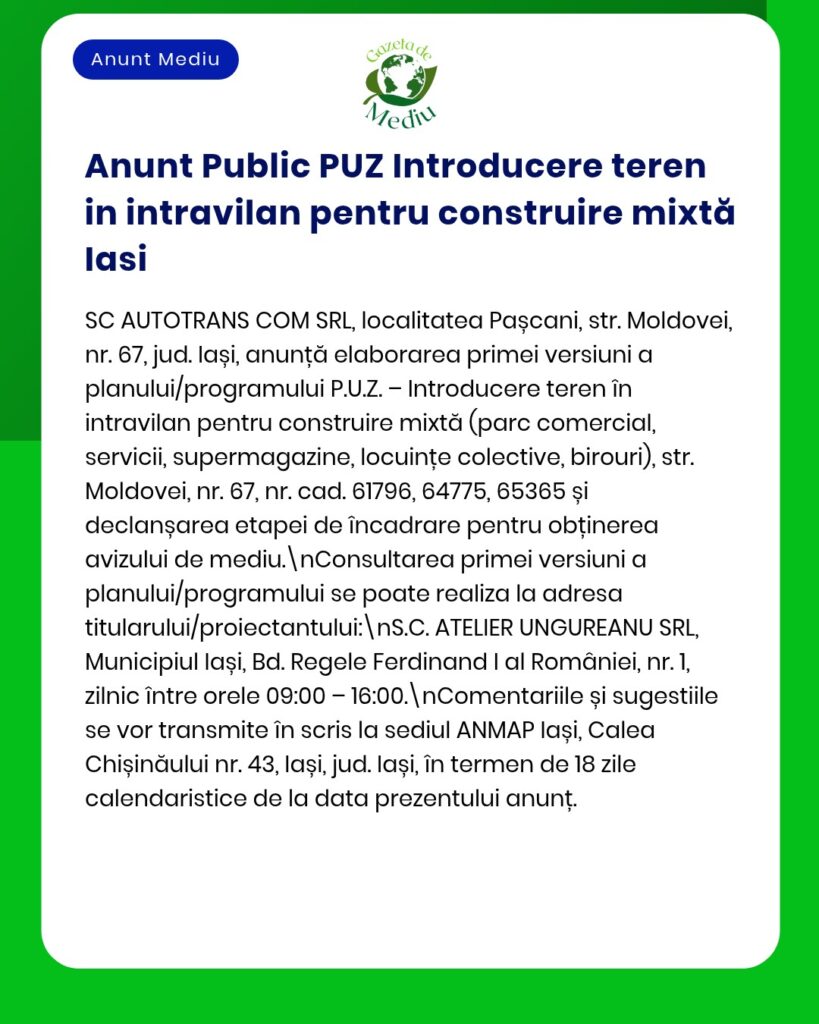 Anunt Mediu

Gazeta de Mediu

Anunt Public PUZ Introducere teren in intravilan pentru construire mixtă Iasi

SC AUTOTRANS COM SRL, localitatea Pașcani, str. Moldovei, nr. 67, jud. Iași, anunță elaborarea primei versiuni a planului/programului P.U.Z. – Introducere teren în intravilan pentru construire mixtă (parc comercial, servicii, supermagazine, locuințe colective, birouri), str. Moldovei, nr. 67, nr. cad. 61796, 64775, 65365 și declanșarea etapei de încadrare pentru obținerea avizului de mediu.\nConsultarea primei versiuni a planului/programului se poate realiza la adresa titularului/proiectantului:\nS.C. ATELIER UNGUREANU SRL, Municipiul Iași, Bd. Regele Ferdinand I al României, nr. 1, zilnic între orele 09:00 – 16:00.\nComentariile și sugestiile se vor transmite în scris la sediul ANMAP Iași, Calea Chișinăului nr. 43, Iași, jud. Iași, în termen de 18 zile calendaristice de la data prezentului anunț.